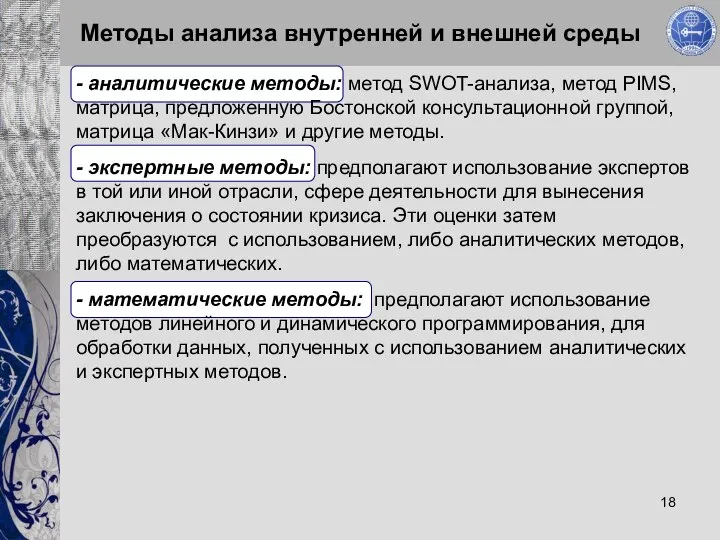 Методы анализа внутренней и внешней среды

- аналитические методы: метод SWOT-анализа, метод PIMS, матрица, предложенную Бостонской консультационной группой, матрица «Мак-Кинзи» и другие методы.

- экспертные методы: предполагают использование экспертов в той или иной отрасли, сфере деятельности для вынесения заключения о состоянии кризиса. Эти оценки затем преобразуются с использованием, либо аналитических методов, либо математических.

- математические методы: предполагают использование методов линейного и динамического программирования, для обработки данных, полученных с использованием аналитических и экспертных методов.

18